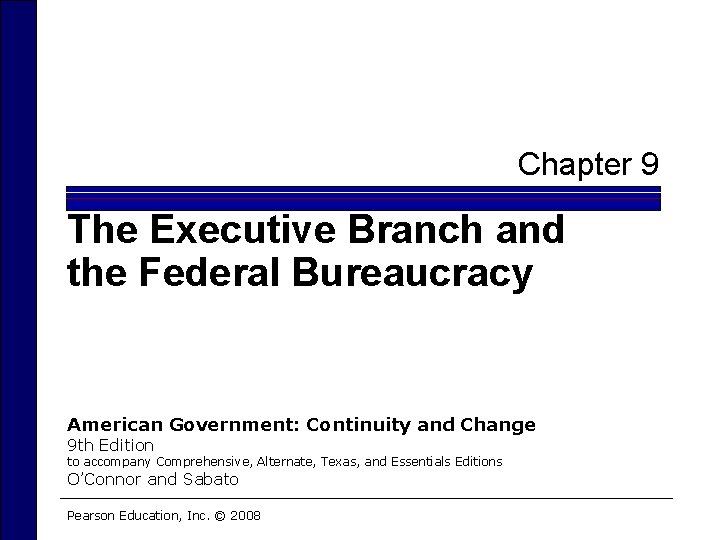 Chapter 9

The Executive Branch and the Federal Bureaucracy

American Government: Continuity and Change
9th Edition
to accompany Comprehensive, Alternate, Texas, and Essentials Editions
O'Connor and Sabato

Pearson Education, Inc. © 2008